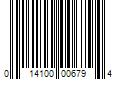 0 14100 00679 4